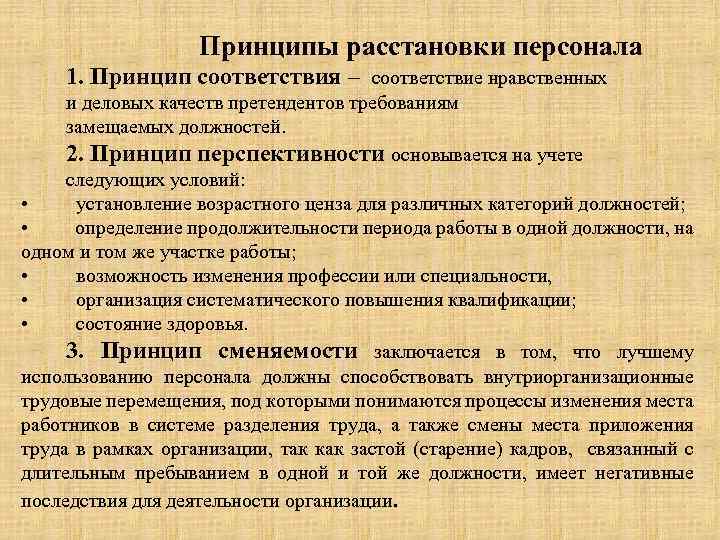 Принципы расстановки персонала

1. Принцип соответствия – соответствие нравственных и деловых качеств претендентов требованиям замещаемых должностей.

2. Принцип перспективности основывается на учете следующих условий:

• установление возрастного ценза для различных категорий должностей;
• определение продолжительности периода работы в одной должности, на одном и том же участке работы;
• возможность изменения профессии или специальности,
• организация систематического повышения квалификации;
• состояние здоровья.

3. Принцип сменяемости заключается в том, что лучшему использованию персонала должны способствовать внутриорганизационные трудовые перемещения, под которыми понимаются процессы изменения места работников в системе разделения труда, а также смены места приложения труда в рамках организации, так как застой (старение) кадров, связанный с длительным пребыванием в одной и той же должности, имеет негативные последствия для деятельности организации.